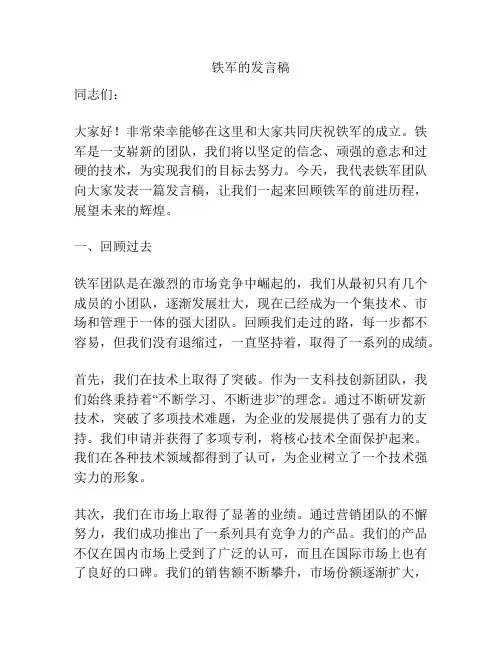 铁军的发言稿

同志们：

大家好！非常荣幸能够在这里和大家共同庆祝铁军的成立。铁军是一支崭新的团队，我们将以坚定的信念、顽强的意志和过硬的技术，为实现我们的目标去努力。今天，我代表铁军团队向大家发表一篇发言稿，让我们一起来回顾铁军的前进历程，展望未来的辉煌。

一、回顾过去

铁军团队是在激烈的市场竞争中崛起的，我们从最初只有几个成员的小团队，逐渐发展壮大，现在已经成为一个集技术、市场和管理于一体的强大团队。回顾我们走过的路，每一步都不容易，但我们没有退缩过，一直坚持着，取得了一系列的成绩。

首先，我们在技术上取得了突破。作为一支科技创新团队，我们始终秉持着“不断学习、不断进步”的理念。通过不断研发新技术，突破了多项技术难题，为企业的发展提供了强有力的支持。我们申请并获得了多项专利，将核心技术全面保护起来。我们在各种技术领域都得到了认可，为企业树立了一个技术强实力的形象。

其次，我们在市场上取得了显著的业绩。通过营销团队的不懈努力，我们成功推出了一系列具有竞争力的产品。我们的产品不仅在国内市场上受到了广泛的认可，而且在国际市场上也有了良好的口碑。我们的销售额不断攀升，市场份额逐渐扩大，